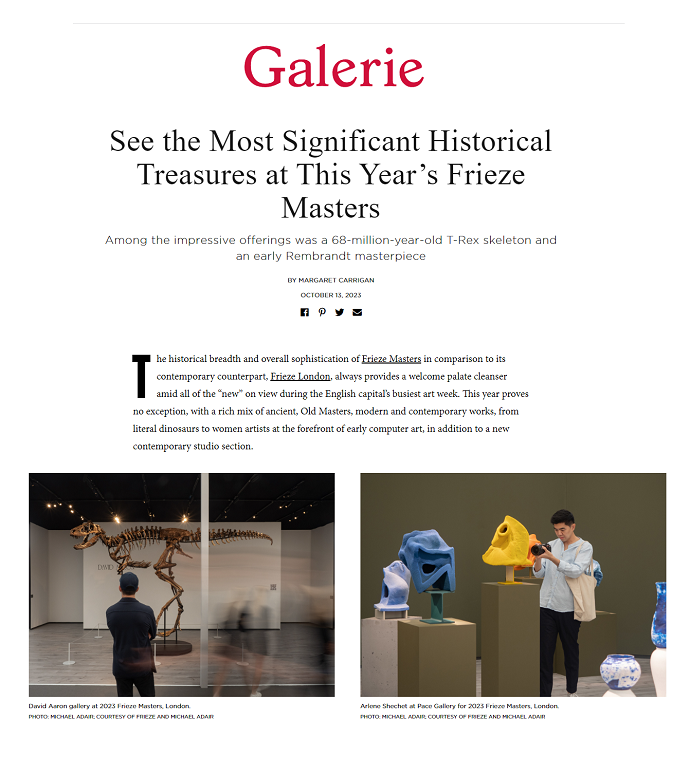 Galerie

See the Most Significant Historical Treasures at This Year's Frieze Masters

Among the impressive offerings was a 68-million-year-old T-Rex skeleton and an early Rembrandt masterpiece

BY MARGARET CARRIGAN

OCTOBER 13, 2023

The historical breadth and overall sophistication of Frieze Masters in comparison to its contemporary counterpart, Frieze London, always provides a welcome palate cleanser amid all of the "new" on view during the English capital's busiest art week. This year proves no exception, with a rich mix of ancient, Old Masters, modern and contemporary works, from literal dinosaurs to women artists at the forefront of early computer art, in addition to a new contemporary studio section.

DAVID

David Aaron gallery at 2023 Frieze Masters, London.
PHOTO: MICHAEL ADAIR, COURTESY OF FRIEZE AND MICHAEL ADAIR

Arlene Shechet at Pace Gallery for 2023 Frieze Masters, London.
PHOTO: MICHAEL ADAIR, COURTESY OF FRIEZE AND MICHAEL ADAIR